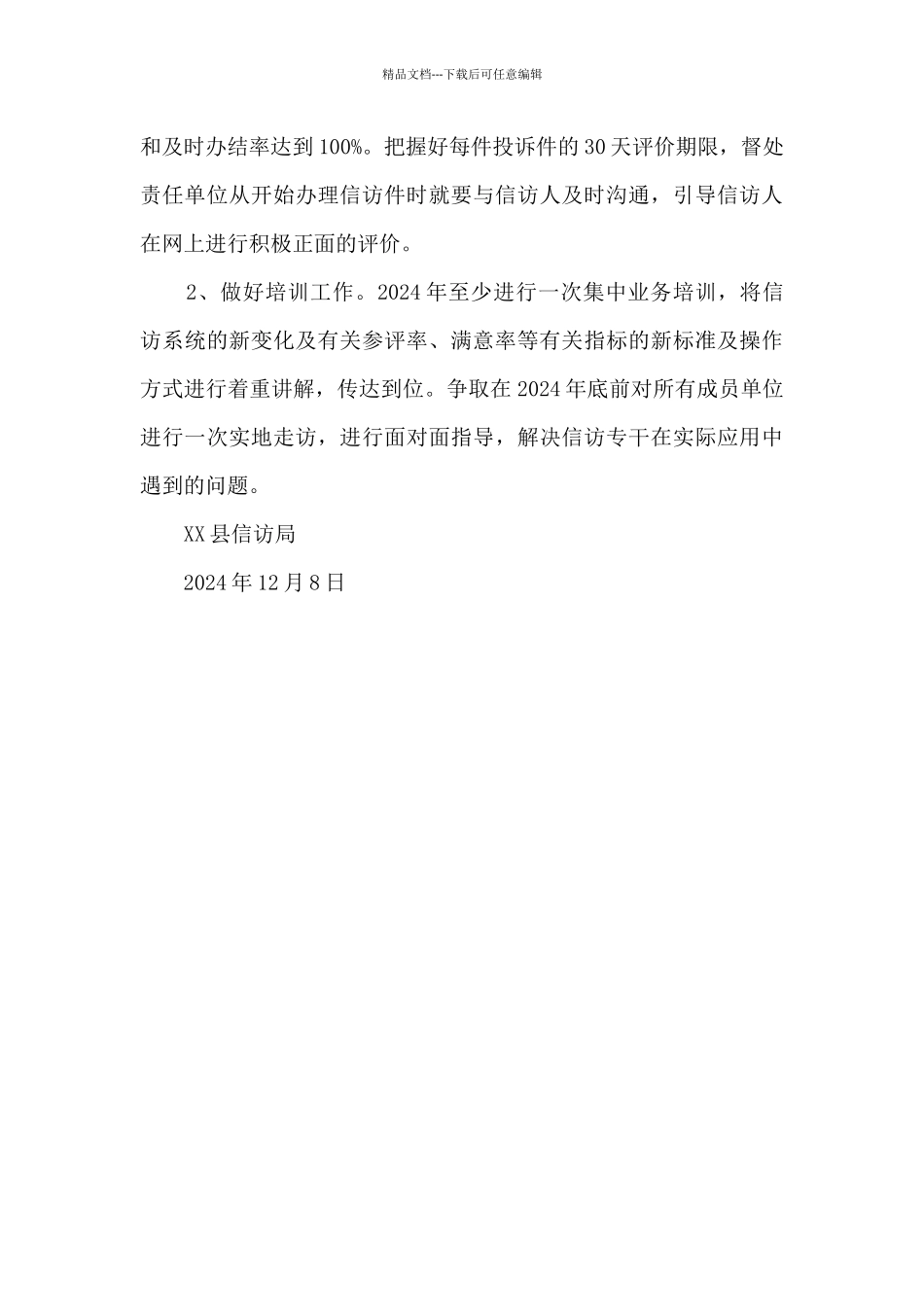 精品文档---下载后可任意编辑

和及时办结率达到100%。把握好每件投诉件的30天评价期限，督处责任单位从开始办理信访件时就要与信访人及时沟通，引导信访人在网上进行积极正面的评价。

2、做好培训工作。2024年至少进行一次集中业务培训，将信访系统的新变化及有关参评率、满意率等有关指标的新标准及操作方式进行着重讲解，传达到位。争取在2024年底前对所有成员单位进行一次实地走访，进行面对面指导，解决信访专干在实际应用中遇到的问题。

XX县信访局

2024年12月8日